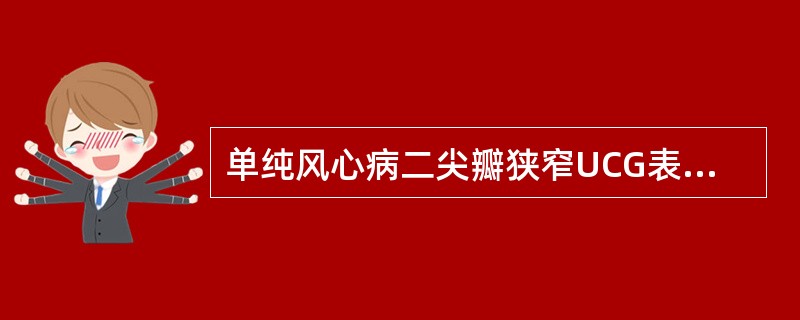 单纯风心病二尖瓣狭窄UCG表...